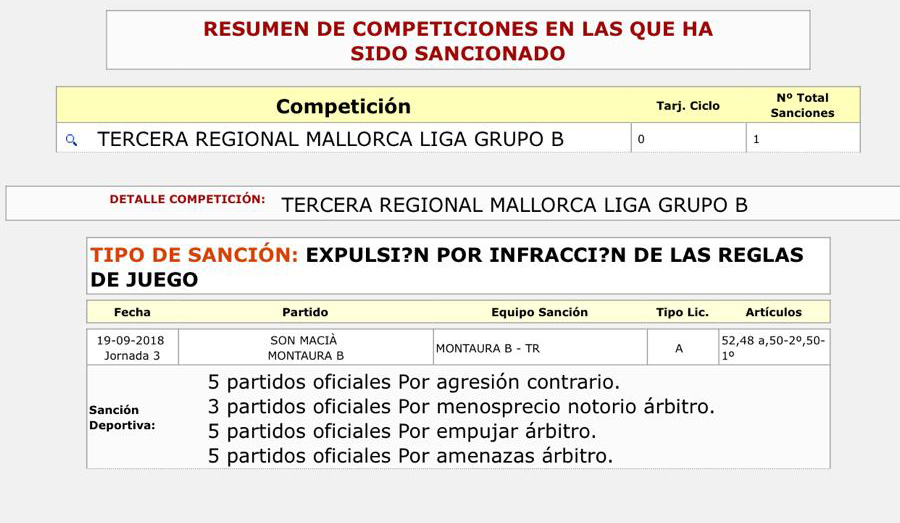 RESUMEN DE COMPETICIONES EN LAS QUE HA SIDO SANCIONADO

| Competición | Tarj. Ciclo | Nº Total Sanciones |
|---|---|---|
| TERCERA REGIONAL MALLORCA LIGA GRUPO B | 0 | 1 |

DETALLE COMPETICIÓN: TERCERA REGIONAL MALLORCA LIGA GRUPO B

TIPO DE SANCIÓN: EXPULSI?N POR INFRACCI?N DE LAS REGLAS DE JUEGO

| Fecha | Partido | Equipo Sanción | Tipo Lic. | Artículos |
|---|---|---|---|---|
| 19-09-2018 Jornada 3 | SON MACIÀ MONTAURA B | MONTAURA B - TR | A | 52,48 a,50-2º,50-1º |

Sanción Deportiva:
5 partidos oficiales Por agresión contrario.
3 partidos oficiales Por menosprecio notorio árbitro.
5 partidos oficiales Por empujar árbitro.
5 partidos oficiales Por amenazas árbitro.